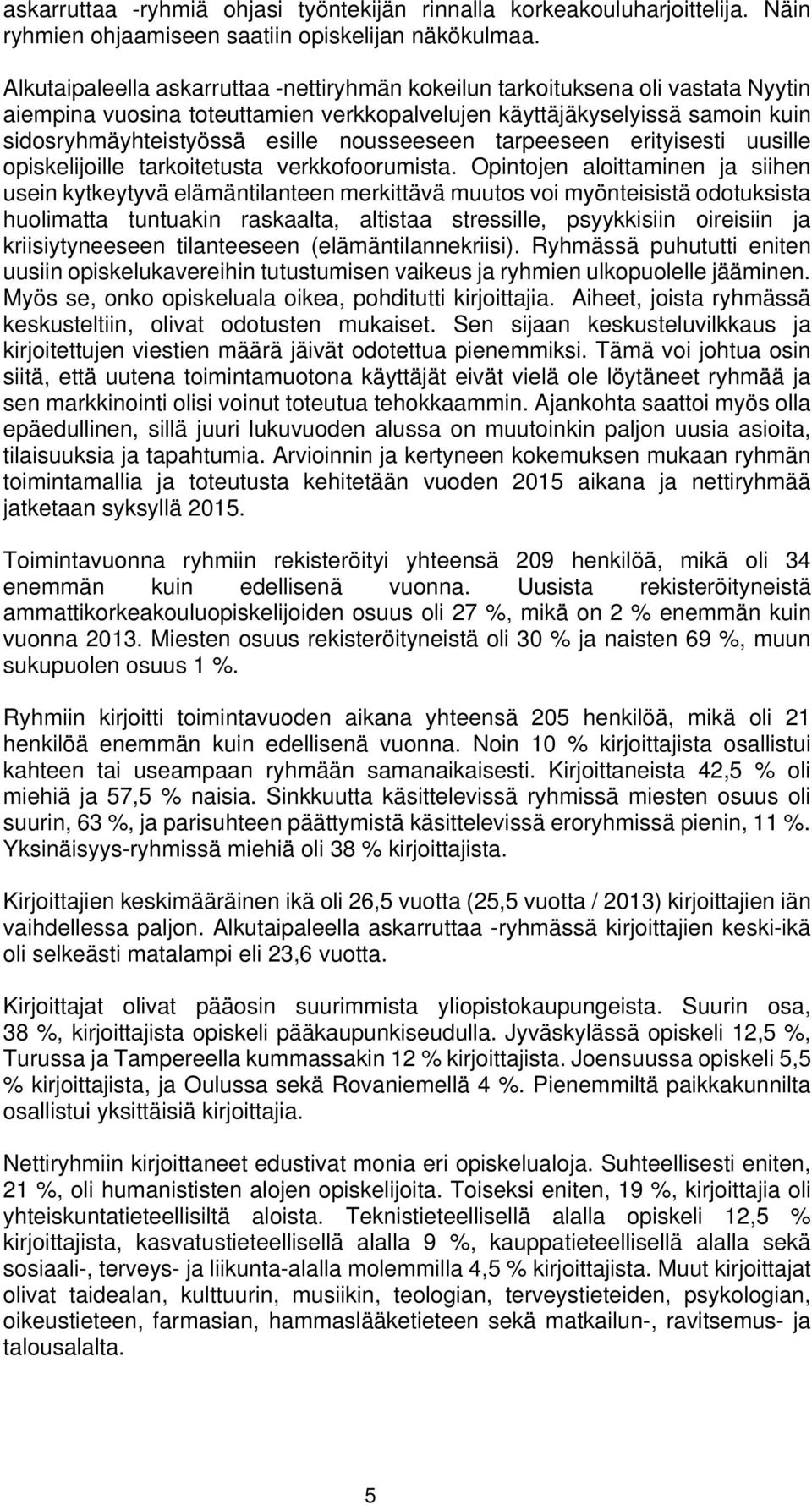 askarruttaa -ryhmiä ohjasi työntekijän rinnalla korkeakouluharjoittelija. Näin ryhmien ohjaamiseen saatiin opiskelijan näkökulmaa.

Alkutaipaleella askarruttaa -nettiryhmän kokeilun tarkoituksena oli vastata Nyytin aiempina vuosina toteuttamien verkkopalvelujen käyttäjäkyselyissä samoin kuin sidosryhmäyhteistyössä esille nousseeseen tarpeeseen erityisesti uusille opiskelijoille tarkoitetusta verkkofoorumista. Opintojen aloittaminen ja siihen usein kytkeytyvä elämäntilanteen merkittävä muutos voi myönteisistä odotuksista huolimatta tuntuakin raskaalta, altistaa stressille, psyykkisiin oireisiin ja kriisiytyneeseen tilanteeseen (elämäntilannekriisi). Ryhmässä puhututti eniten uusiin opiskelukavereihin tutustumisen vaikeus ja ryhmien ulkopuolelle jääminen. Myös se, onko opiskeluala oikea, pohditutti kirjoittajia. Aiheet, joista ryhmässä keskusteltiin, olivat odotusten mukaiset. Sen sijaan keskusteluvilkkaus ja kirjoitettujen viestien määrä jäivät odotettua pienemmiksi. Tämä voi johtua osin siitä, että uutena toimintamuotona käyttäjät eivät vielä ole löytäneet ryhmää ja sen markkinointi olisi voinut toteutua tehokkaammin. Ajankohta saattoi myös olla epäedullinen, sillä juuri lukuvuoden alussa on muutoinkin paljon uusia asioita, tilaisuuksia ja tapahtumia. Arvioinnin ja kertyneen kokemuksen mukaan ryhmän toimintamallia ja toteutusta kehitetään vuoden 2015 aikana ja nettiryhmää jatketaan syksyllä 2015.

Toimintavuonna ryhmiin rekisteröityi yhteensä 209 henkilöä, mikä oli 34 enemmän kuin edellisenä vuonna. Uusista rekisteröityneistä ammattikorkeakouluopiskelijoiden osuus oli 27 %, mikä on 2 % enemmän kuin vuonna 2013. Miesten osuus rekisteröityneistä oli 30 % ja naisten 69 %, muun sukupuolen osuus 1 %.

Ryhmiin kirjoitti toimintavuoden aikana yhteensä 205 henkilöä, mikä oli 21 henkilöä enemmän kuin edellisenä vuonna. Noin 10 % kirjoittajista osallistui kahteen tai useampaan ryhmään samanaikaisesti. Kirjoittaneista 42,5 % oli miehiä ja 57,5 % naisia. Sinkkuutta käsittelevissä ryhmissä miesten osuus oli suurin, 63 %, ja parisuhteen päättymistä käsittelevissä eroryhmissä pienin, 11 %. Yksinäisyys-ryhmissä miehiä oli 38 % kirjoittajista.

Kirjoittajien keskimääräinen ikä oli 26,5 vuotta (25,5 vuotta / 2013) kirjoittajien iän vaihdellessa paljon. Alkutaipaleella askarruttaa -ryhmässä kirjoittajien keski-ikä oli selkeästi matalampi eli 23,6 vuotta.

Kirjoittajat olivat pääosin suurimmista yliopistokaupungeista. Suurin osa, 38 %, kirjoittajista opiskeli pääkaupunkiseudulla. Jyväskylässä opiskeli 12,5 %, Turussa ja Tampereella kummassakin 12 % kirjoittajista. Joensuussa opiskeli 5,5 % kirjoittajista, ja Oulussa sekä Rovaniemellä 4 %. Pienemmiltä paikkakunnilta osallistui yksittäisiä kirjoittajia.

Nettiryhmiin kirjoittaneet edustivat monia eri opiskelualoja. Suhteellisesti eniten, 21 %, oli humanististen alojen opiskelijoita. Toiseksi eniten, 19 %, kirjoittajia oli yhteiskuntatieteellisiltä aloista. Teknistieteellisellä alalla opiskeli 12,5 % kirjoittajista, kasvatustieteellisellä alalla 9 %, kauppatieteellisellä alalla sekä sosiaali-, terveys- ja liikunta-alalla molemmilla 4,5 % kirjoittajista. Muut kirjoittajat olivat taidealan, kulttuurin, musiikin, teologian, terveystieteiden, psykologian, oikeustieteen, farmasian, hammaslääketieteen sekä matkailun-, ravitsemus- ja talousalalta.

5